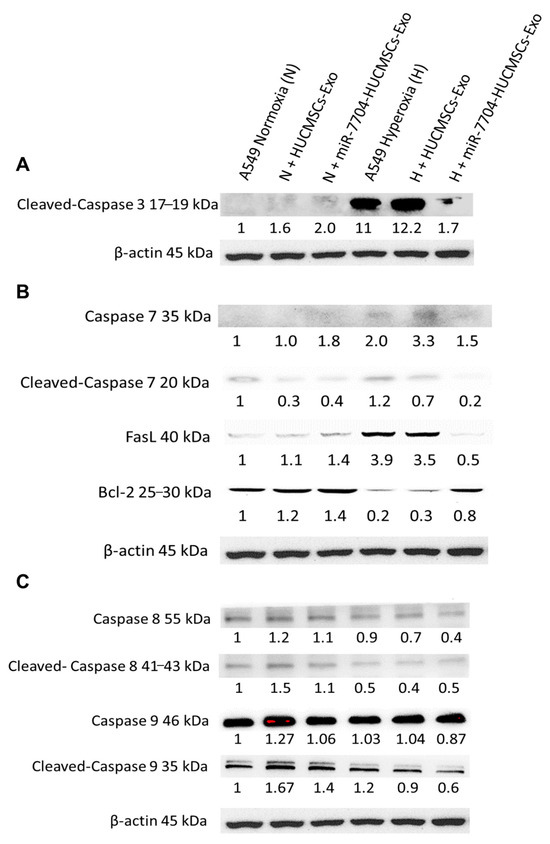 A549 Normoxia (N)
N + HUCMSCs-Exo
N + miR-7704-HUCMSCs-Exo
A549 Hyperoxia (H)
H + HUCMSCs-Exo
H + miR-7704-HUCMSCs-Exo

A

Cleaved-Caspase 3 17–19 kDa
1 1.6 2.0 11 12.2 1.7
β-actin 45 kDa

B

Caspase 7 35 kDa
1 1.0 1.8 2.0 3.3 1.5
Cleaved-Caspase 7 20 kDa
1 0.3 0.4 1.2 0.7 0.2
FasL 40 kDa
1 1.1 1.4 3.9 3.5 0.5
Bcl-2 25–30 kDa
1 1.2 1.4 0.2 0.3 0.8
β-actin 45 kDa

C

Caspase 8 55 kDa
1 1.2 1.1 0.9 0.7 0.4
Cleaved- Caspase 8 41–43 kDa
1 1.5 1.1 0.5 0.4 0.5
Caspase 9 46 kDa
1 1.27 1.06 1.03 1.04 0.87
Cleaved-Caspase 9 35 kDa
1 1.67 1.4 1.2 0.9 0.6
β-actin 45 kDa